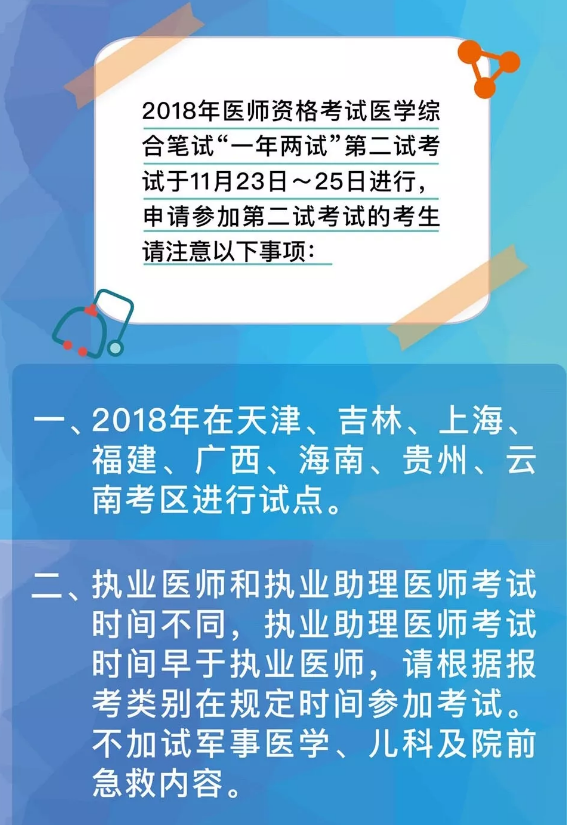 2018年医师资格考试医学综合笔试“一年两试”第二试考试于11月23日～25日进行，申请参加第二试考试的考生请注意以下事项：

一、2018年在天津、吉林、上海、福建、广西、海南、贵州、云南考区进行试点。

二、执业医师和执业助理医师考试时间不同，执业助理医师考试时间早于执业医师，请根据报考类别在规定时间参加考试。不加试军事医学、儿科及院前急救内容。